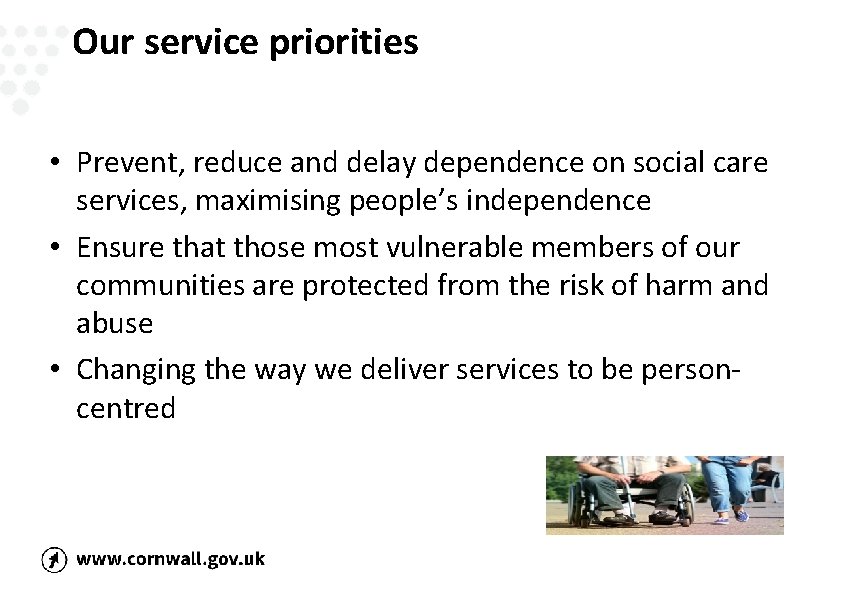 Our service priorities

• Prevent, reduce and delay dependence on social care services, maximising people's independence
• Ensure that those most vulnerable members of our communities are protected from the risk of harm and abuse
• Changing the way we deliver services to be person-centred

www.cornwall.gov.uk